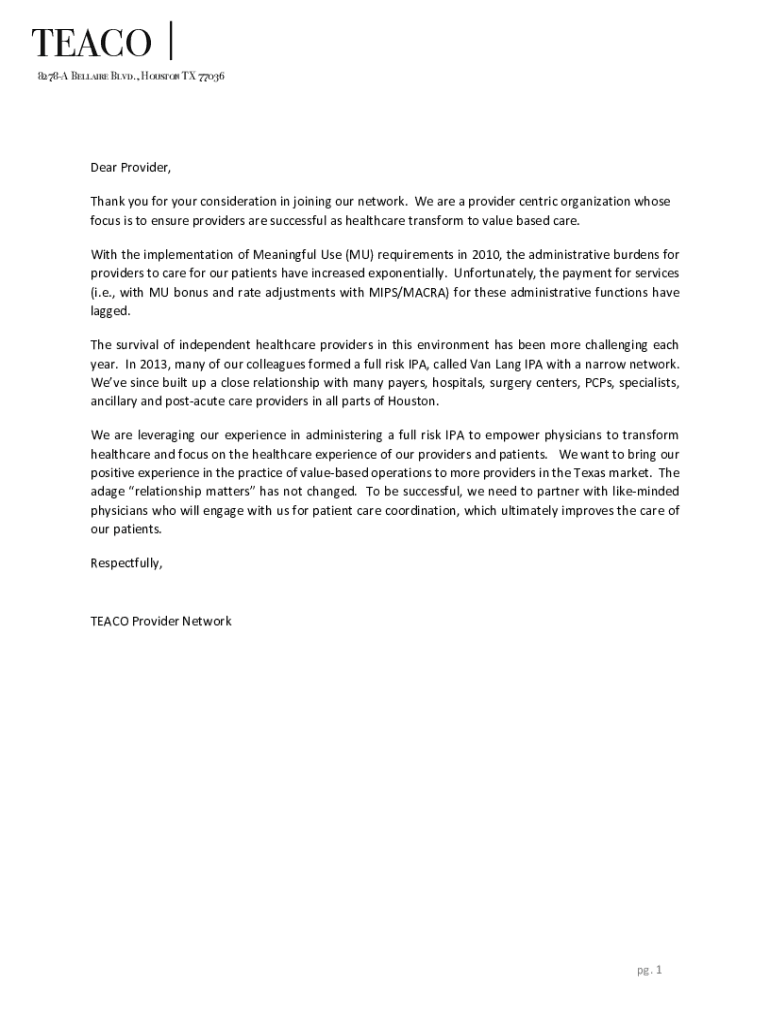 TEACO |
8278-A Bellaire Blvd., Houston TX 77036

Dear Provider,

Thank you for your consideration in joining our network. We are a provider centric organization whose focus is to ensure providers are successful as healthcare transform to value based care.

With the implementation of Meaningful Use (MU) requirements in 2010, the administrative burdens for providers to care for our patients have increased exponentially. Unfortunately, the payment for services (i.e., with MU bonus and rate adjustments with MIPS/MACRA) for these administrative functions have lagged.

The survival of independent healthcare providers in this environment has been more challenging each year. In 2013, many of our colleagues formed a full risk IPA, called Van Lang IPA with a narrow network. We've since built up a close relationship with many payers, hospitals, surgery centers, PCPs, specialists, ancillary and post-acute care providers in all parts of Houston.

We are leveraging our experience in administering a full risk IPA to empower physicians to transform healthcare and focus on the healthcare experience of our providers and patients. We want to bring our positive experience in the practice of value-based operations to more providers in the Texas market. The adage "relationship matters" has not changed. To be successful, we need to partner with like-minded physicians who will engage with us for patient care coordination, which ultimately improves the care of our patients.

Respectfully,

TEACO Provider Network

pg. 1